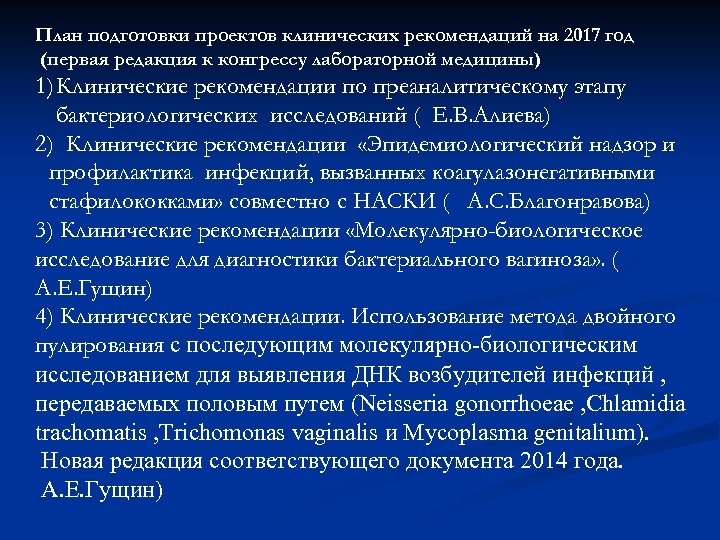 План подготовки проектов клинических рекомендаций на 2017 год
(первая редакция к конгрессу лабораторной медицины)

1) Клинические рекомендации по преаналитическому этапу бактериологических исследований ( Е.В.Алиева)

2) Клинические рекомендации «Эпидемиологический надзор и профилактика инфекций, вызванных коагулазонегативными стафилококками» совместно с НАСКИ ( А.С.Благонравова)

3) Клинические рекомендации «Молекулярно-биологическое исследование для диагностики бактериального вагиноза». ( А.Е.Гущин)

4) Клинические рекомендации. Использование метода двойного пулирования с последующим молекулярно-биологическим исследованием для выявления ДНК возбудителей инфекций , передаваемых половым путем (Neisseria gonorrhoeae ,Chlamidia trachomatis ,Trichomonas vaginalis и Mycoplasma genitalium). Новая редакция соответствующего документа 2014 года. А.Е.Гущин)